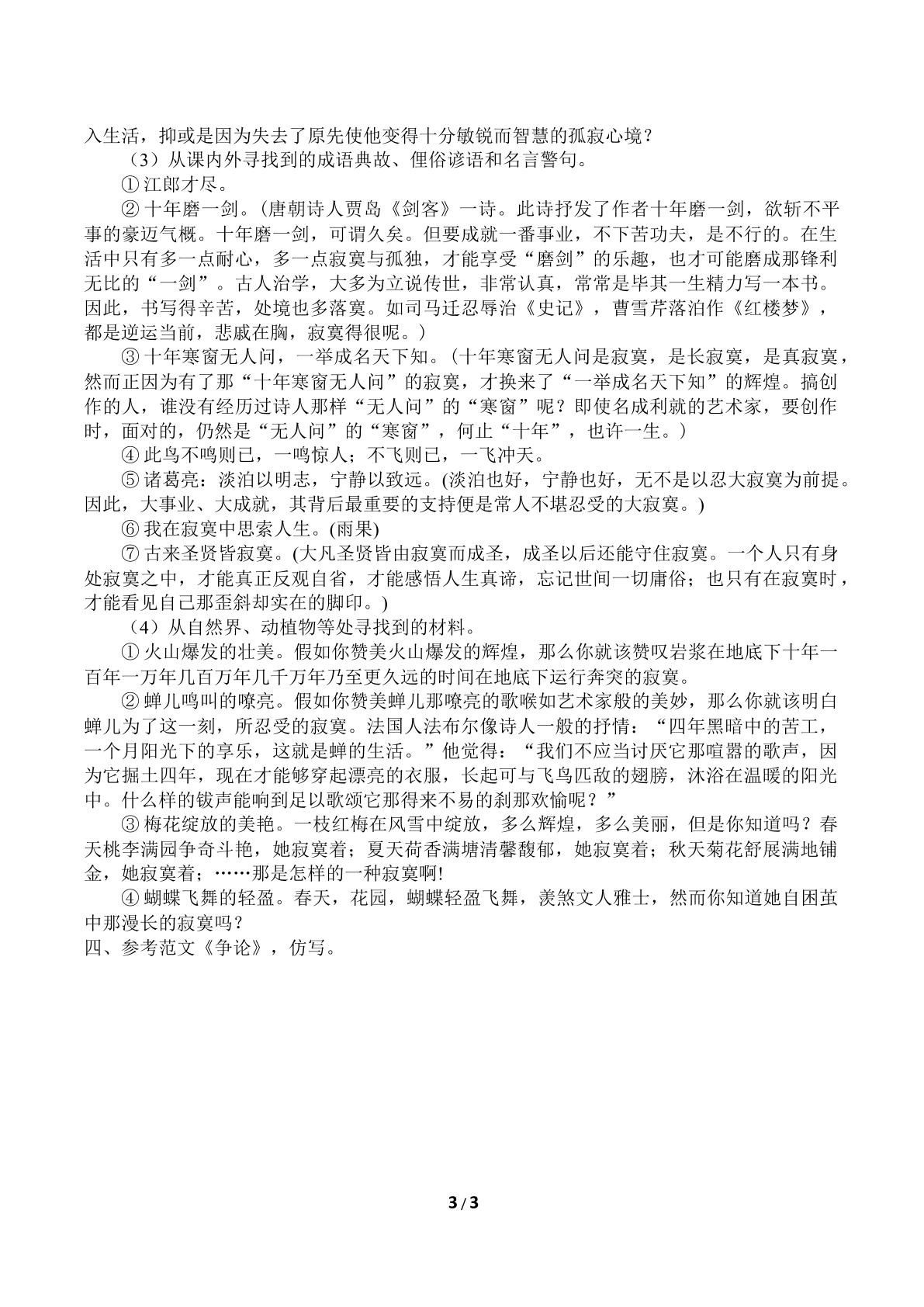 入生活，抑或是因为失去了原先使他变得十分敏锐而智慧的孤寂心境？

（3）从课内外寻找到的成语典故、俚俗谚语和名言警句。

①江郎才尽。

②十年磨一剑。(唐朝诗人贾岛《剑客》一诗。此诗抒发了作者十年磨一剑，欲斩不平事的豪迈气概。十年磨一剑，可谓久矣。但要成就一番事业，不下苦功夫，是不行的。在生活中只有多一点耐心，多一点寂寞与孤独，才能享受“磨剑”的乐趣，也才可能磨成那锋利无比的“一剑”。古人治学，大多为立说传世，非常认真，常常是毕其一生精力写一本书。因此，书写得辛苦，处境也多落寞。如司马迁忍辱治《史记》，曹雪芹落泊作《红楼梦》，都是逆运当前，悲戚在胸，寂寞得很呢。)

③十年寒窗无人问，一举成名天下知。(十年寒窗无人问是寂寞，是长寂寞，是真寂寞，然而正因为有了那“十年寒窗无人问”的寂寞，才换来了“一举成名天下知”的辉煌。搞创作的人，谁没有经历过诗人那样“无人问”的“寒窗”呢？即使名成利就的艺术家，要创作时，面对的，仍然是“无人问”的“寒窗”，何止“十年”，也许一生。)

④此鸟不鸣则已，一鸣惊人；不飞则已，一飞冲天。

⑤诸葛亮：淡泊以明志，宁静以致远。(淡泊也好，宁静也好，无不是以忍大寂寞为前提。因此，大事业、大成就，其背后最重要的支持便是常人不堪忍受的大寂寞。)

⑥我在寂寞中思索人生。(雨果)

⑦古来圣贤皆寂寞。(大凡圣贤皆由寂寞而成圣，成圣以后还能守住寂寞。一个人只有身处寂寞之中，才能真正反观自省，才能感悟人生真谛，忘记世间一切庸俗；也只有在寂寞时，才能看见自己那歪斜却实在的脚印。)

（4）从自然界、动植物等处寻找到的材料。

①火山爆发的壮美。假如你赞美火山爆发的辉煌，那么你就该赞叹岩浆在地底下十年一百年一万年几百万年几千万年乃至更久远的时间在地底下运行奔突的寂寞。

②蝉儿鸣叫的嘹亮。假如你赞美蝉儿那嘹亮的歌喉如艺术家般的美妙，那么你就该明白蝉儿为了这一刻，所忍受的寂寞。法国人法布尔像诗人一般的抒情：“四年黑暗中的苦工，一个月阳光下的享乐，这就是蝉的生活。”他觉得：“我们不应当讨厌它那喧嚣的歌声，因为它掘土四年，现在才能够穿起漂亮的衣服，长起可与飞鸟匹敌的翅膀，沐浴在温暖的阳光中。什么样的钹声能响到足以歌颂它那得来不易的刹那欢愉呢？”

③梅花绽放的美艳。一枝红梅在风雪中绽放，多么辉煌，多么美丽，但是你知道吗？春天桃李满园争奇斗艳，她寂寞着；夏天荷香满塘清馨馥郁，她寂寞着；秋天菊花舒展满地铺金，她寂寞着；……那是怎样的一种寂寞啊!

④蝴蝶飞舞的轻盈。春天，花园，蝴蝶轻盈飞舞，羡煞文人雅士，然而你知道她自困茧中那漫长的寂寞吗？

四、参考范文《争论》，仿写。

3 / 3